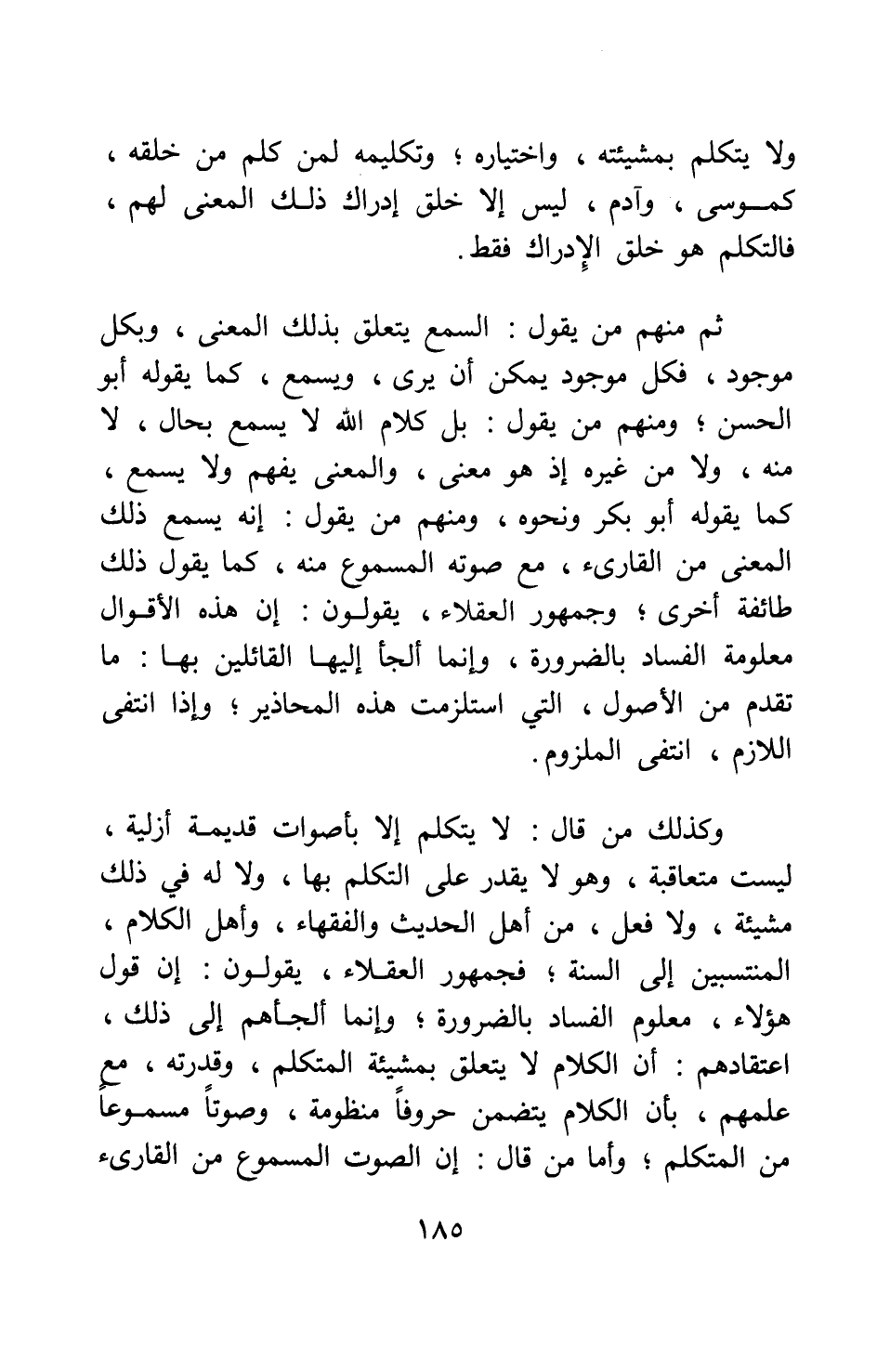 ولا يتكلم بمشيئته ، واختياره ؛ وتكليمه لمن كلم من خلقه ، كموسى ، وآدم ، ليس إلا خلق إدراك ذلك المعنى لهم ، فالتكلم هو خلق الإدراك فقط.

ثم منهم من يقول : السمع يتعلق بذلك المعنى ، وبكل موجود ، فكل موجود يمكن أن يرى ، ويسمع ، كما يقوله أبو الحسن ؛ ومنهم من يقول : بل كلام الله لا يسمع بحال ، لا منه ، ولا من غيره إذ هو معنى ، والمعنى يفهم ولا يسمع ، كما يقوله أبو بكر ونحوه ، ومنهم من يقول : إنه يسمع ذلك المعنى من القارىء ، مع صوته المسموع منه ، كما يقول ذلك طائفة أخرى ؛ وجمهور العقلاء ، يقولون : إن هذه الأقوال معلومة الفساد بالضرورة ، وإنما ألجأ إليها القائلين بها : ما تقدم من الأصول ، التي استلزمت هذه المحاذير ؛ وإذا انتفى اللازم ، انتفى الملزوم.

وكذلك من قال : لا يتكلم إلا بأصوات قديمة أزلية ، ليست متعاقبة ، وهو لا يقدر على التكلم بها ، ولا له في ذلك مشيئة ، ولا فعل ، من أهل الحديث والفقهاء ، وأهل الكلام ، المنتسبين إلى السنة ؛ فجمهور العقلاء ، يقولون : إن قول هؤلاء ، معلوم الفساد بالضرورة ؛ وإنما ألجأهم إلى ذلك ، اعتقادهم : أن الكلام لا يتعلق بمشيئة المتكلم ، وقدرته ، مع علمهم ، بأن الكلام يتضمن حروفاً منظومة ، وصوتاً مسموعاً من المتكلم ؛ وأما من قال : إن الصوت المسموع من القارىء

١٨٥